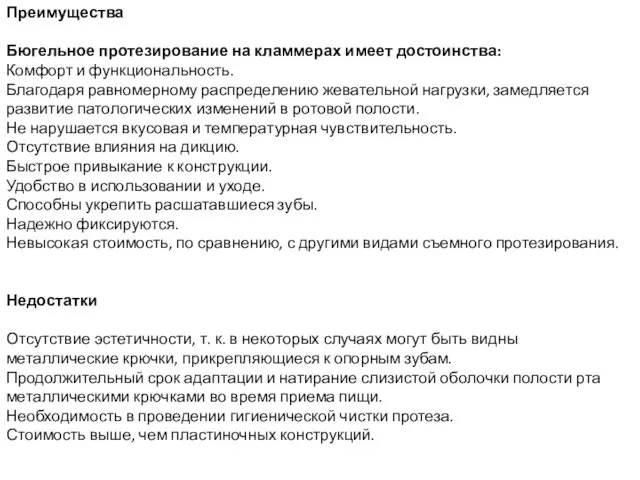 Преимущества

Бюгельное протезирование на кламмерах имеет достоинства:
Комфорт и функциональность.
Благодаря равномерному распределению жевательной нагрузки, замедляется развитие патологических изменений в ротовой полости.
Не нарушается вкусовая и температурная чувствительность.
Отсутствие влияния на дикцию.
Быстрое привыкание к конструкции.
Удобство в использовании и уходе.
Способны укрепить расшатавшиеся зубы.
Надежно фиксируются.
Невысокая стоимость, по сравнению, с другими видами съемного протезирования.

Недостатки

Отсутствие эстетичности, т. к. в некоторых случаях могут быть видны металлические крючки, прикрепляющиеся к опорным зубам.
Продолжительный срок адаптации и натирание слизистой оболочки полости рта металлическими крючками во время приема пищи.
Необходимость в проведении гигиенической чистки протеза.
Стоимость выше, чем пластиночных конструкций.